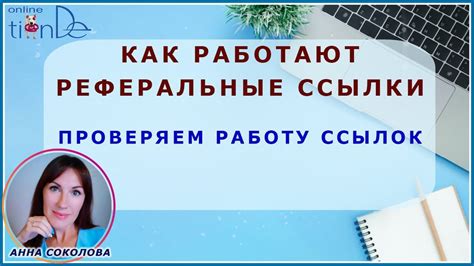 online
tianDe

КАК РАБОТАЮТ РЕФЕРАЛЬНЫЕ ССЫЛКИ

ПРОВЕРЯЕМ РАБОТУ ССЫЛОК

АННА СОКОЛОВА